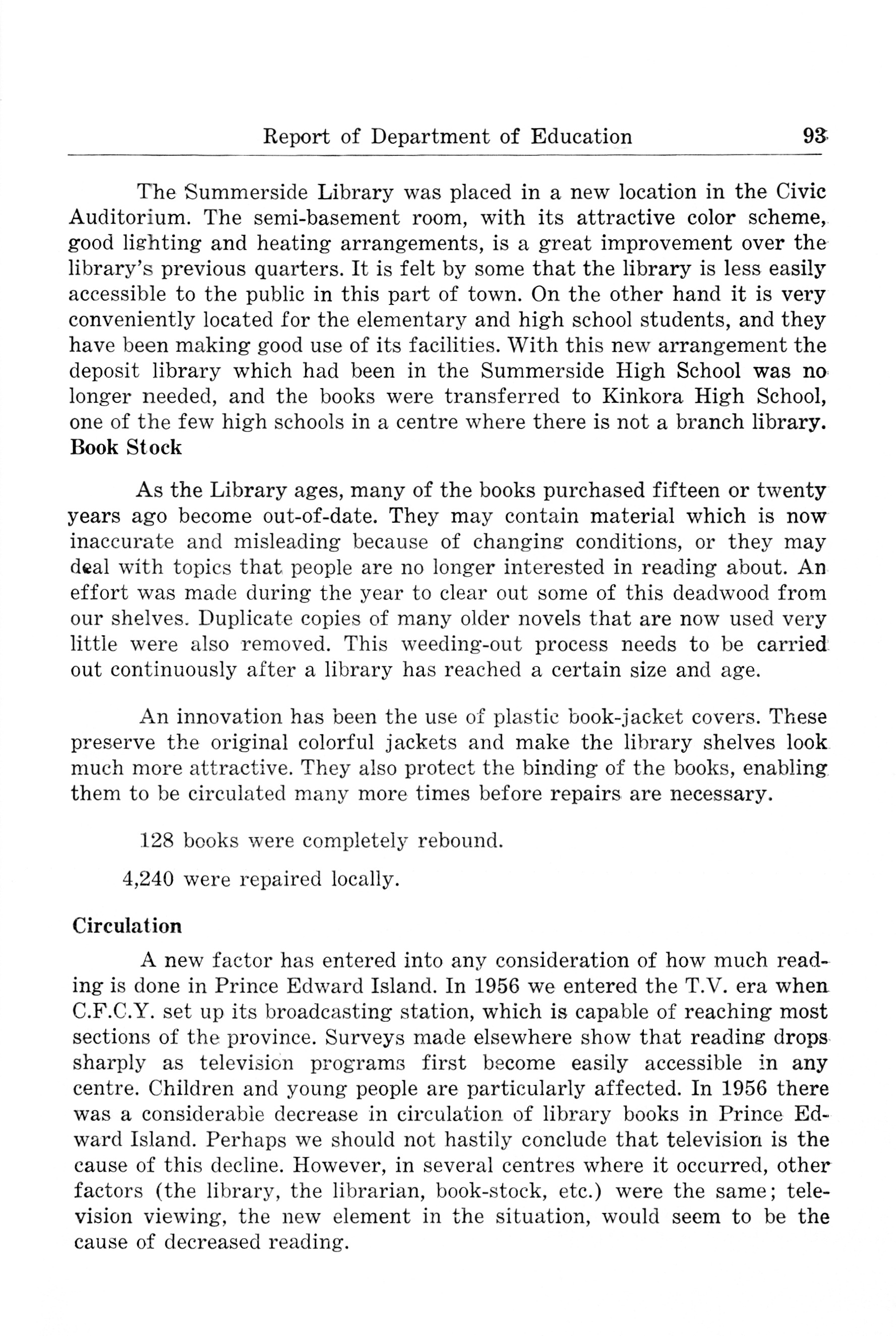 Report of Department of Education 93

The Summerside Library was placed in a new location in the Civic Auditorium. The semi-basement room, with its attractive color scheme, good lighting and heating arrangements, is a great improvement over the library's previous quarters. It is felt by some that the library is less easily accessible to the public in this part of town. On the other hand it is very conveniently located for the elementary and high school students, and they have been making good use of its facilities. With this new arrangement the deposit library which had been in the Summerside High School was no longer needed, and the books were transferred to Kinkora High School, one of the few high schools in a centre where there is not a branch library.

Book Stock

As the Library ages, many of the books purchased fifteen or twenty years ago become out-of-date. They may contain material which is now inaccurate and misleading because of changing conditions, or they may deal with topics that people are no longer interested in reading about. An effort was made during the year to clear out some of this deadwood from our shelves. Duplicate copies of many older novels that are now used very little were also removed. This weeding-out process needs to be carried out continuously after a library has reached a certain size and age.

An innovation has been the use of plastic book-jacket covers. These preserve the original colorful jackets and make the library shelves look much more attractive. They also protect the binding of the books, enabling them to be circulated many more times before repairs are necessary.

128 books were completely rebound.

4,240 were repaired locally.

Circulation

A new factor has entered into any consideration of how much reading is done in Prince Edward Island. In 1956 we entered the T.V. era when C.F.C.Y. set up its broadcasting station, which is capable of reaching most sections of the province. Surveys made elsewhere show that reading drops sharply as television programs first become easily accessible in any centre. Children and young people are particularly affected. In 1956 there was a considerable decrease in circulation of library books in Prince Edward Island. Perhaps we should not hastily conclude that television is the cause of this decline. However, in several centres where it occurred, other factors (the library, the librarian, book-stock, etc.) were the same; television viewing, the new element in the situation, would seem to be the cause of decreased reading.